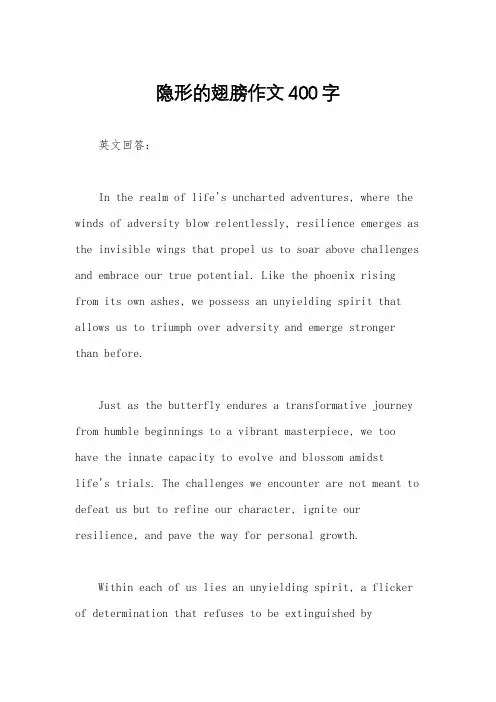 隐形的翅膀作文400字

英文回答：

In the realm of life's uncharted adventures, where the winds of adversity blow relentlessly, resilience emerges as the invisible wings that propel us to soar above challenges and embrace our true potential. Like the phoenix rising from its own ashes, we possess an unyielding spirit that allows us to triumph over adversity and emerge stronger than before.

Just as the butterfly endures a transformative journey from humble beginnings to a vibrant masterpiece, we too have the innate capacity to evolve and blossom amidst life's trials. The challenges we encounter are not meant to defeat us but to refine our character, ignite our resilience, and pave the way for personal growth.

Within each of us lies an unyielding spirit, a flicker of determination that refuses to be extinguished by